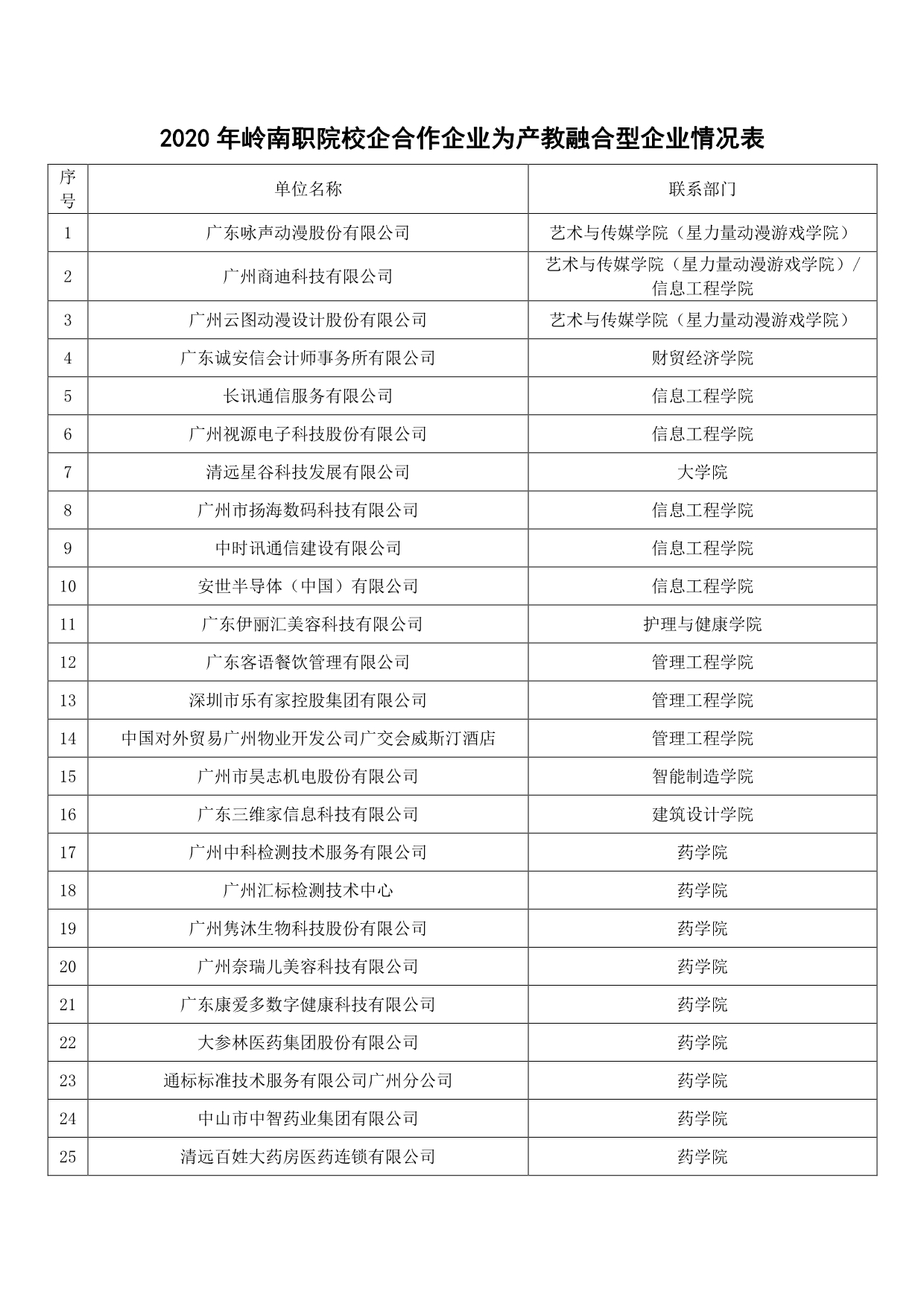 2020 年岭南职院校企合作企业为产教融合型企业情况表

| 序号 | 单位名称 | 联系部门 |
|---|---|---|
| 1 | 广东咏声动漫股份有限公司 | 艺术与传媒学院（星力量动漫游戏学院） |
| 2 | 广州商迪科技有限公司 | 艺术与传媒学院（星力量动漫游戏学院）/信息工程学院 |
| 3 | 广州云图动漫设计股份有限公司 | 艺术与传媒学院（星力量动漫游戏学院） |
| 4 | 广东诚安信会计师事务所有限公司 | 财贸经济学院 |
| 5 | 长讯通信服务有限公司 | 信息工程学院 |
| 6 | 广州视源电子科技股份有限公司 | 信息工程学院 |
| 7 | 清远星谷科技发展有限公司 | 大学院 |
| 8 | 广州市扬海数码科技有限公司 | 信息工程学院 |
| 9 | 中时讯通信建设有限公司 | 信息工程学院 |
| 10 | 安世半导体（中国）有限公司 | 信息工程学院 |
| 11 | 广东伊丽汇美容科技有限公司 | 护理与健康学院 |
| 12 | 广东客语餐饮管理有限公司 | 管理工程学院 |
| 13 | 深圳市乐有家控股集团有限公司 | 管理工程学院 |
| 14 | 中国对外贸易广州物业开发公司广交会威斯汀酒店 | 管理工程学院 |
| 15 | 广州市昊志机电股份有限公司 | 智能制造学院 |
| 16 | 广东三维家信息科技有限公司 | 建筑设计学院 |
| 17 | 广州中科检测技术服务有限公司 | 药学院 |
| 18 | 广州汇标检测技术中心 | 药学院 |
| 19 | 广州隽沐生物科技股份有限公司 | 药学院 |
| 20 | 广州奈瑞儿美容科技有限公司 | 药学院 |
| 21 | 广东康爱多数字健康科技有限公司 | 药学院 |
| 22 | 大参林医药集团股份有限公司 | 药学院 |
| 23 | 通标标准技术服务有限公司广州分公司 | 药学院 |
| 24 | 中山市中智药业集团有限公司 | 药学院 |
| 25 | 清远百姓大药房医药连锁有限公司 | 药学院 |